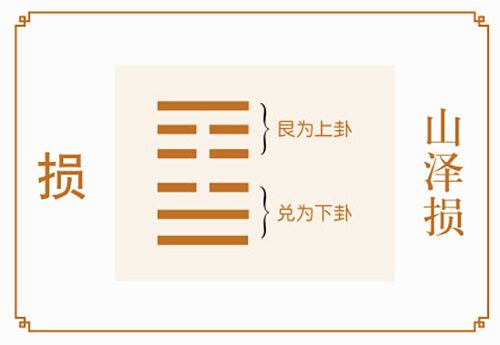 损

艮为上卦

兑为下卦

山泽损